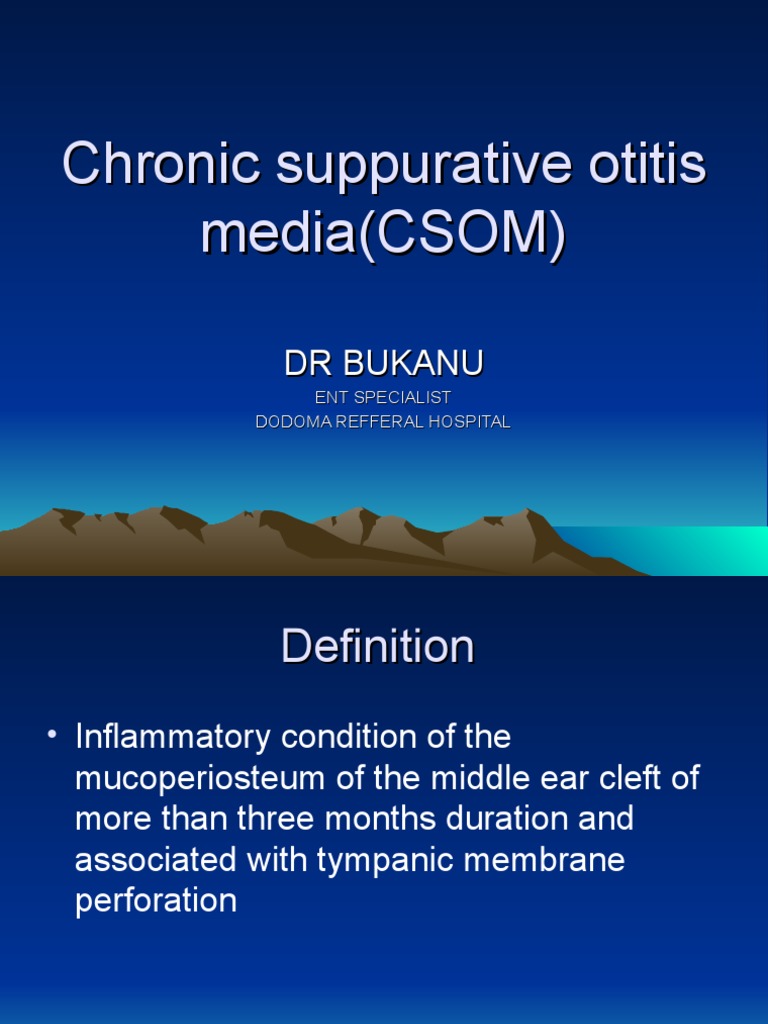 Chronic suppurative otitis media(CSOM)

DR BUKANU
ENT SPECIALIST
DODOMA REFFERAL HOSPITAL

Definition

• Inflammatory condition of the mucoperiosteum of the middle ear cleft of more than three months duration and associated with tympanic membrane perforation